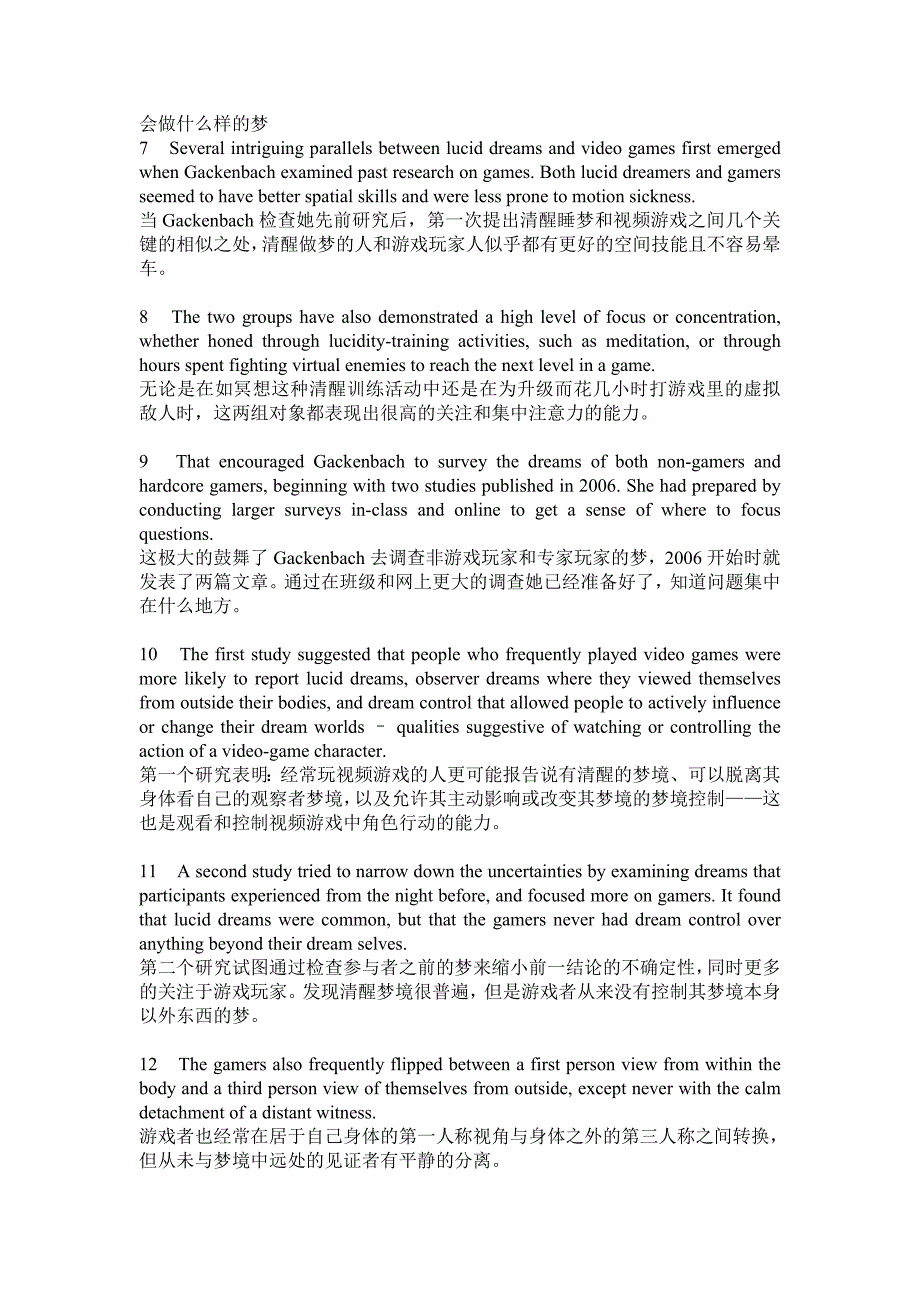 会做什么样的梦

7 Several intriguing parallels between lucid dreams and video games first emerged when Gackenbach examined past research on games. Both lucid dreamers and gamers seemed to have better spatial skills and were less prone to motion sickness.
当 Gackenbach 检查她先前研究后，第一次提出清醒睡梦和视频游戏之间几个关键的相似之处，清醒做梦的人和游戏玩家人似乎都有更好的空间技能且不容易晕车。

8 The two groups have also demonstrated a high level of focus or concentration, whether honed through lucidity-training activities, such as meditation, or through hours spent fighting virtual enemies to reach the next level in a game.
无论是在如冥想这种清醒训练活动中还是在为升级而花几小时打游戏里的虚拟敌人时，这两组对象都表现出很高的关注和集中注意力的能力。

9 That encouraged Gackenbach to survey the dreams of both non-gamers and hardcore gamers, beginning with two studies published in 2006. She had prepared by conducting larger surveys in-class and online to get a sense of where to focus questions.
这极大的鼓舞了 Gackenbach 去调查非游戏玩家和专家玩家的梦，2006 开始时就发表了两篇文章。通过在班级和网上更大的调查她已经准备好了，知道问题集中在什么地方。

10 The first study suggested that people who frequently played video games were more likely to report lucid dreams, observer dreams where they viewed themselves from outside their bodies, and dream control that allowed people to actively influence or change their dream worlds – qualities suggestive of watching or controlling the action of a video-game character.
第一个研究表明：经常玩视频游戏的人更可能报告说有清醒的梦境、可以脱离其身体看自己的观察者梦境，以及允许其主动影响或改变其梦境的梦境控制——这也是观看和控制视频游戏中角色行动的能力。

11 A second study tried to narrow down the uncertainties by examining dreams that participants experienced from the night before, and focused more on gamers. It found that lucid dreams were common, but that the gamers never had dream control over anything beyond their dream selves.
第二个研究试图通过检查参与者之前的梦来缩小前一结论的不确定性，同时更多的关注于游戏玩家。发现清醒梦境很普遍，但是游戏者从来没有控制其梦境本身以外东西的梦。

12 The gamers also frequently flipped between a first person view from within the body and a third person view of themselves from outside, except never with the calm detachment of a distant witness.
游戏者也经常在居于自己身体的第一人称视角与身体之外的第三人称之间转换，但从未与梦境中远处的见证者有平静的分离。